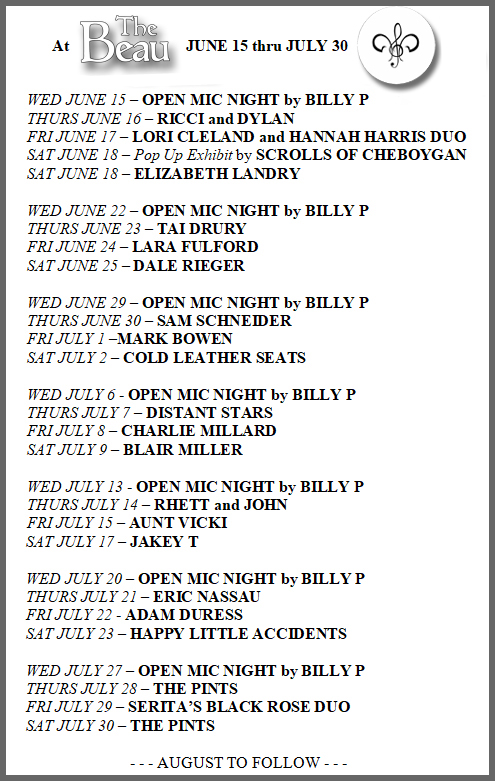 At The Beau JUNE 15 thru JULY 30

WED JUNE 15 – OPEN MIC NIGHT by BILLY P
THURS JUNE 16 – RICCI and DYLAN
FRI JUNE 17 – LORI CLELAND and HANNAH HARRIS DUO
SAT JUNE 18 – Pop Up Exhibit by SCROLLS OF CHEBOYGAN
SAT JUNE 18 – ELIZABETH LANDRY

WED JUNE 22 – OPEN MIC NIGHT by BILLY P
THURS JUNE 23 – TAI DRURY
FRI JUNE 24 – LARA FULFORD
SAT JUNE 25 – DALE RIEGER

WED JUNE 29 – OPEN MIC NIGHT by BILLY P
THURS JUNE 30 – SAM SCHNEIDER
FRI JULY 1 –MARK BOWEN
SAT JULY 2 – COLD LEATHER SEATS

WED JULY 6 - OPEN MIC NIGHT by BILLY P
THURS JULY 7 – DISTANT STARS
FRI JULY 8 – CHARLIE MILLARD
SAT JULY 9 – BLAIR MILLER

WED JULY 13 - OPEN MIC NIGHT by BILLY P
THURS JULY 14 – RHETT and JOHN
FRI JULY 15 – AUNT VICKI
SAT JULY 17 – JAKEY T

WED JULY 20 – OPEN MIC NIGHT by BILLY P
THURS JULY 21 – ERIC NASSAU
FRI JULY 22 - ADAM DURESS
SAT JULY 23 – HAPPY LITTLE ACCIDENTS

WED JULY 27 – OPEN MIC NIGHT by BILLY P
THURS JULY 28 – THE PINTS
FRI JULY 29 – SERITA'S BLACK ROSE DUO
SAT JULY 30 – THE PINTS

- - - AUGUST TO FOLLOW - - -